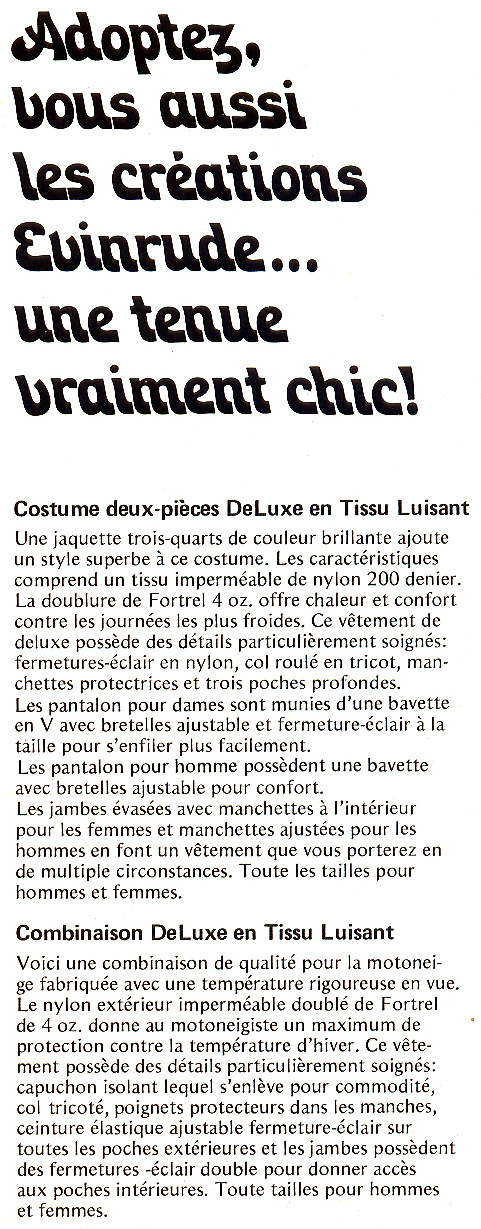 Adoptez, vous aussi les créations Evinrude... une tenue vraiment chic!

Costume deux-pièces DeLuxe en Tissu Luisant

Une jaquette trois-quarts de couleur brillante ajoute un style superbe à ce costume. Les caractéristiques comprend un tissu imperméable de nylon 200 denier. La doublure de Fortrel 4 oz. offre chaleur et confort contre les journées les plus froides. Ce vêtement de deluxe possède des détails particulièrement soignés: fermetures-éclair en nylon, col roulé en tricot, manchettes protectrices et trois poches profondes.
Les pantalon pour dames sont munies d'une bavette en V avec bretelles ajustable et fermeture-éclair à la taille pour s'enfiler plus facilement.
Les pantalon pour homme possèdent une bavette avec bretelles ajustable pour confort.
Les jambes évasées avec manchettes à l'intérieur pour les femmes et manchettes ajustées pour les hommes en font un vêtement que vous porterez en de multiple circonstances. Toute les tailles pour hommes et femmes.

Combinaison DeLuxe en Tissu Luisant

Voici une combinaison de qualité pour la motoneige fabriquée avec une température rigoureuse en vue. Le nylon extérieur imperméable doublé de Fortrel de 4 oz. donne au motoneigiste un maximum de protection contre la température d'hiver. Ce vêtement possède des détails particulièrement soignés: capuchon isolant lequel s'enlève pour commodité, col tricoté, poignets protecteurs dans les manches, ceinture élastique ajustable fermeture-éclair sur toutes les poches extérieures et les jambes possèdent des fermetures -éclair double pour donner accès aux poches intérieures. Toute tailles pour hommes et femmes.